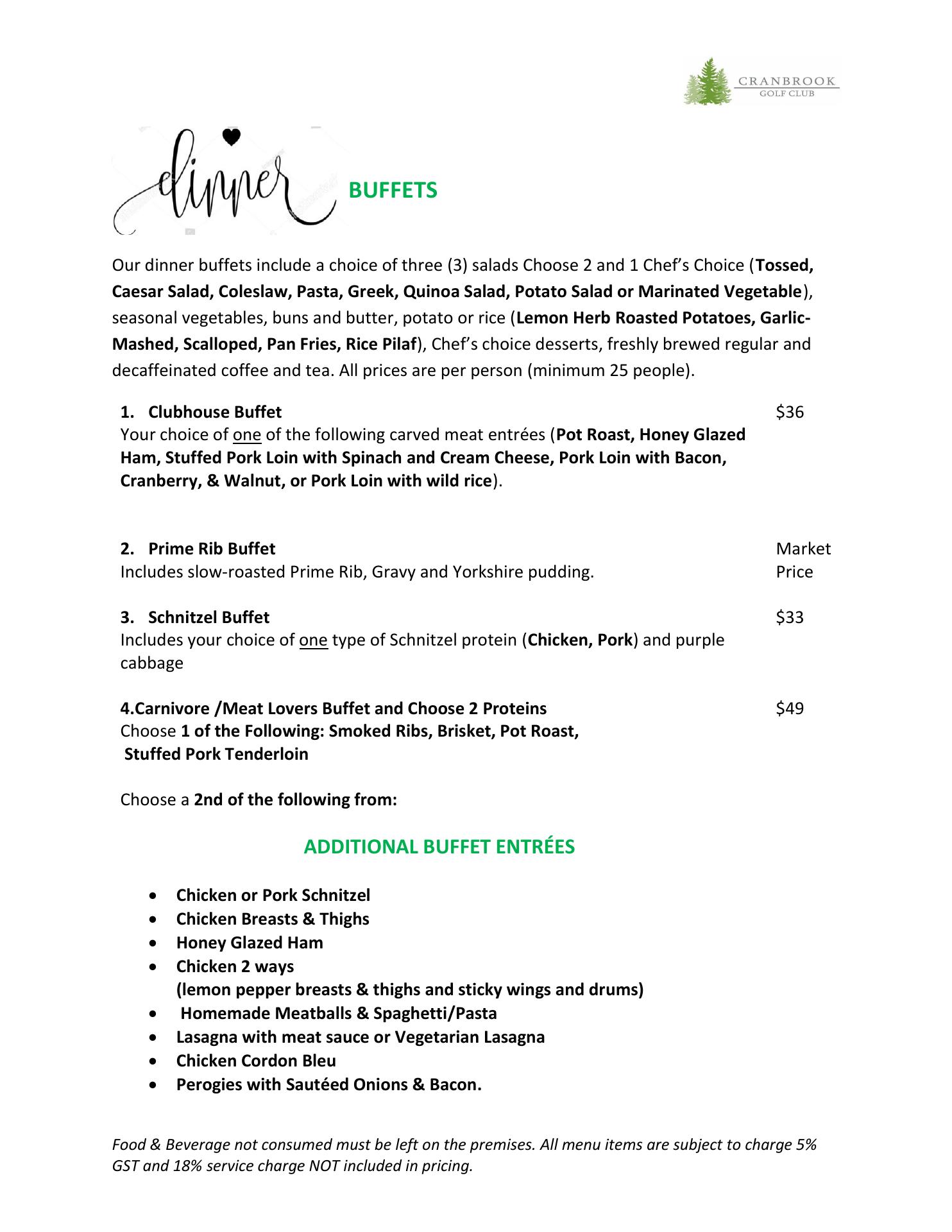 CRANBROOK
GOLF CLUB

dinner BUFFETS

Our dinner buffets include a choice of three (3) salads Choose 2 and 1 Chef's Choice (Tossed, Caesar Salad, Coleslaw, Pasta, Greek, Quinoa Salad, Potato Salad or Marinated Vegetable), seasonal vegetables, buns and butter, potato or rice (Lemon Herb Roasted Potatoes, Garlic-Mashed, Scalloped, Pan Fries, Rice Pilaf), Chef's choice desserts, freshly brewed regular and decaffeinated coffee and tea. All prices are per person (minimum 25 people).

1. Clubhouse Buffet $36
Your choice of one of the following carved meat entrées (Pot Roast, Honey Glazed Ham, Stuffed Pork Loin with Spinach and Cream Cheese, Pork Loin with Bacon, Cranberry, & Walnut, or Pork Loin with wild rice).

2. Prime Rib Buffet Market Price
Includes slow-roasted Prime Rib, Gravy and Yorkshire pudding.

3. Schnitzel Buffet $33
Includes your choice of one type of Schnitzel protein (Chicken, Pork) and purple cabbage

4.Carnivore /Meat Lovers Buffet and Choose 2 Proteins $49
Choose 1 of the Following: Smoked Ribs, Brisket, Pot Roast, Stuffed Pork Tenderloin

Choose a 2nd of the following from:

ADDITIONAL BUFFET ENTRÉES

• Chicken or Pork Schnitzel
• Chicken Breasts & Thighs
• Honey Glazed Ham
• Chicken 2 ways
(lemon pepper breasts & thighs and sticky wings and drums)
• Homemade Meatballs & Spaghetti/Pasta
• Lasagna with meat sauce or Vegetarian Lasagna
• Chicken Cordon Bleu
• Perogies with Sautéed Onions & Bacon.

Food & Beverage not consumed must be left on the premises. All menu items are subject to charge 5% GST and 18% service charge NOT included in pricing.